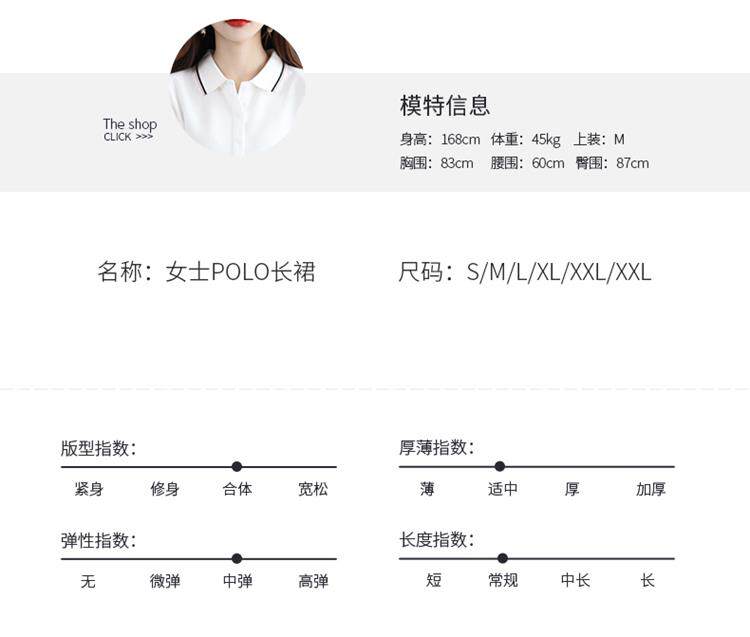 The shop
CLICK >>>

模特信息
身高：168cm 体重：45kg 上装：M
胸围：83cm 腰围：60cm 臀围：87cm

名称：女士POLO长裙

尺码：S/M/L/XL/XXL/XXL

版型指数：
紧身 修身 合体 宽松

弹性指数：
无 微弹 中弹 高弹

厚薄指数：
薄 适中 厚 加厚

长度指数：
短 常规 中长 长